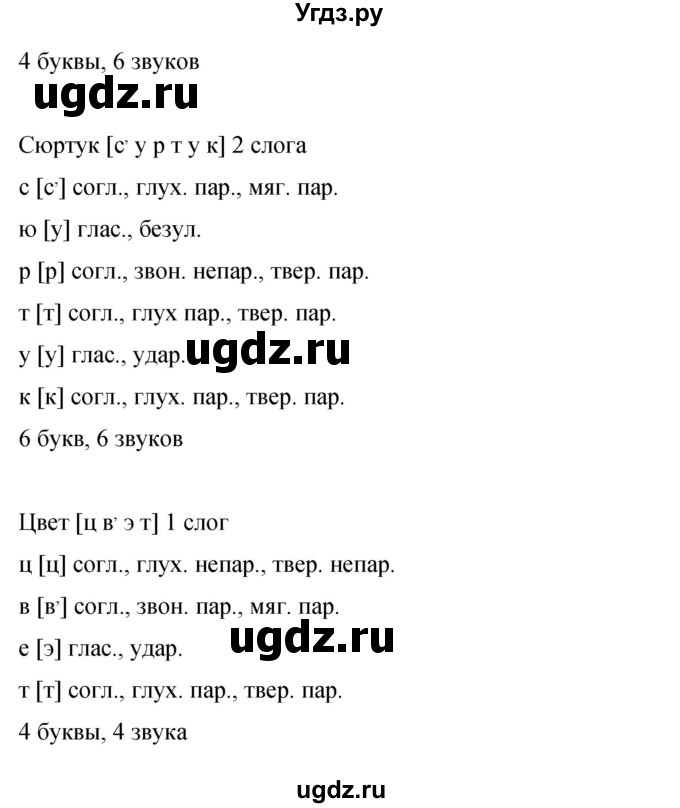 Угдз.ру

4 буквы, 6 звуков

ugdz.ru

Сюртук [с' у р т у к] 2 слога

с [с'] согл., глух. пар., мяг. пар.

ю [у] глас., безул.

р [р] согл., звон. непар., твер. пар.

т [т] согл., глух пар., твер. пар.

у [у] глас., удар. ugdz.ru

к [к] согл., глух. пар., твер. пар.

6 букв, 6 звуков

Цвет [ц в' э т] 1 слог

ц [ц] согл., глух. непар., твер. непар.

в [в'] согл., звон. пар., мяг. пар.

е [э] глас., удар. ugdz.ru

т [т] согл., глух. пар., твер. пар.

4 буквы, 4 звука

ugdz.ru